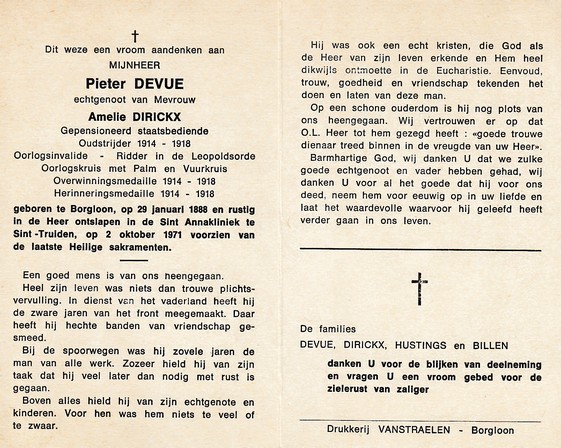 †

Dit weze een vroom aandenken aan

MIJNHEER

Pieter DEVUE

echtgenoot van Mevrouw

Amelie DIRICKX

Gepensioneerd staatsbediende
Oudstrijder 1914 - 1918
Oorlogsinvalide - Ridder in de Leopoldsorde
Oorlogskruis met Palm en Vuurkruis
Overwinningsmedaille 1914 - 1918
Herinneringsmedaille 1914 - 1918

geboren te Borgloon, op 29 januari 1888 en rustig in de Heer ontslapen in de Sint Annakliniek te Sint-Truiden, op 2 oktober 1971 voorzien van de laatste Heilige sakramenten.

Een goed mens is van ons heengegaan.

Heel zijn leven was niets dan trouwe plichtsvervulling. In dienst van het vaderland heeft hij de zware jaren van het front meegemaakt. Daar heeft hij hechte banden van vriendschap gesmeed.

Bij de spoorwegen was hij zovele jaren de man van alle werk. Zozeer hield hij van zijn taak dat hij veel later dan nodig met rust is gegaan.

Boven alles hield hij van zijn echtgenote en kinderen. Voor hen was hem niets te veel of te zwaar.

Hij was ook een echt kristen, die God als de Heer van zijn leven erkende en Hem heel dikwijls ontmoette in de Eucharistie. Eenvoud, trouw, goedheid en vriendschap tekenden het doen en laten van deze man.

Op een schone ouderdom is hij nog plots van ons heengegaan. Wij vertrouwen er op dat O.L. Heer tot hem gezegd heeft : «goede trouwe dienaar treed binnen in de vreugde van uw Heer».

Barmhartige God, wij danken U dat we zulke goede echtgenoot en vader hebben gehad, wij danken U voor al het goede dat hij voor ons deed, neem hem voor eeuwig op in uw liefde en laat het waardevolle waarvoor hij geleefd heeft verder gaan in ons leven.

De families

DEVUE, DIRICKX, HUSTINGS en BILLEN

danken U voor de blijken van deelneming en vragen U een vroom gebed voor de zielerust van zaliger

Drukkerij VANSTRAELEN - Borgloon